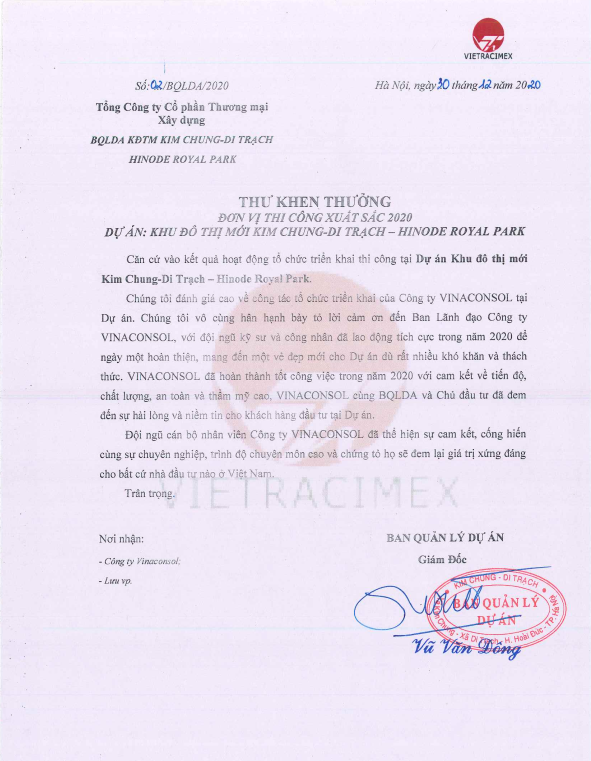 VIETRACIMEX

Số: 02/BQLDA/2020

Hà Nội, ngày 30 tháng 12 năm 2020

Tổng Công ty Cổ phần Thương mại Xây dựng

BQLDA KĐTM KIM CHUNG-DI TRẠCH

HINODE ROYAL PARK

THƯ KHEN THƯỞNG

ĐƠN VỊ THI CÔNG XUẤT SẮC 2020

DỰ ÁN: KHU ĐÔ THỊ MỚI KIM CHUNG-DI TRẠCH – HINODE ROYAL PARK

Căn cứ vào kết quả hoạt động tổ chức triển khai thi công tại Dự án Khu đô thị mới Kim Chung-Di Trạch – Hinode Royal Park.

Chúng tôi đánh giá cao về công tác tổ chức triển khai của Công ty VINACONSOL tại Dự án. Chúng tôi vô cùng hân hạnh bày tỏ lời cảm ơn đến Ban Lãnh đạo Công ty VINACONSOL, với đội ngũ kỹ sư và công nhân đã lao động tích cực trong năm 2020 để ngày một hoàn thiện, mang đến một vẻ đẹp mới cho Dự án dù rất nhiều khó khăn và thách thức. VINACONSOL đã hoàn thành tốt công việc trong năm 2020 với cam kết về tiến độ, chất lượng, an toàn và thẩm mỹ cao, VINACONSOL cùng BQLDA và Chủ đầu tư đã đem đến sự hài lòng và niềm tin cho khách hàng đầu tư tại Dự án.

Đội ngũ cán bộ nhân viên Công ty VINACONSOL đã thể hiện sự cam kết, cống hiến cùng sự chuyên nghiệp, trình độ chuyên môn cao và chứng tỏ họ sẽ đem lại giá trị xứng đáng cho bất cứ nhà đầu tư nào ở Việt Nam.

Trân trọng.

VIETRACIMEX

Nơi nhận:

- Công ty Vinaconsol;

- Lưu vp.

BAN QUẢN LÝ DỰ ÁN

Giám Đốc

KIM CHUNG - DI TRẠCH
BAN QUẢN LÝ DỰ ÁN
Kim Chung - Xã Di Trạch - H. Hoài Đức - TP. Hà Nội

Vũ Văn Đông